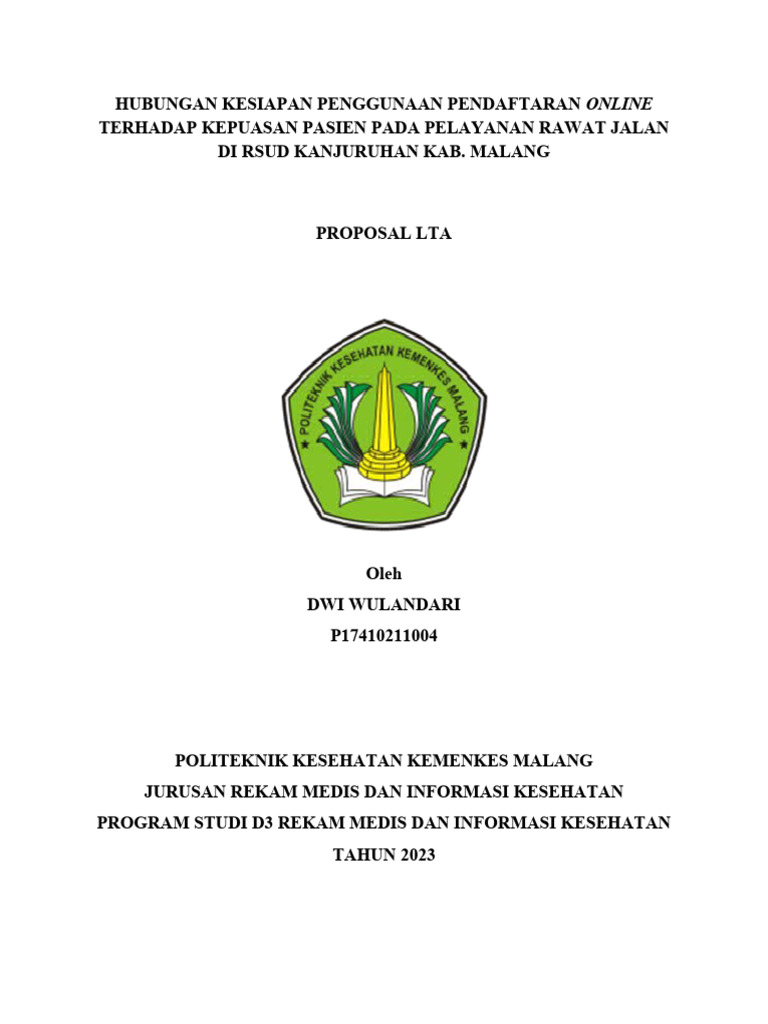 HUBUNGAN KESIAPAN PENGGUNAAN PENDAFTARAN ONLINE TERHADAP KEPUASAN PASIEN PADA PELAYANAN RAWAT JALAN DI RSUD KANJURUHAN KAB. MALANG

PROPOSAL LTA

POLITEKNIK KESEHATAN KEMENKES MALANG

Oleh
DWI WULANDARI
P17410211004

POLITEKNIK KESEHATAN KEMENKES MALANG
JURUSAN REKAM MEDIS DAN INFORMASI KESEHATAN
PROGRAM STUDI D3 REKAM MEDIS DAN INFORMASI KESEHATAN
TAHUN 2023